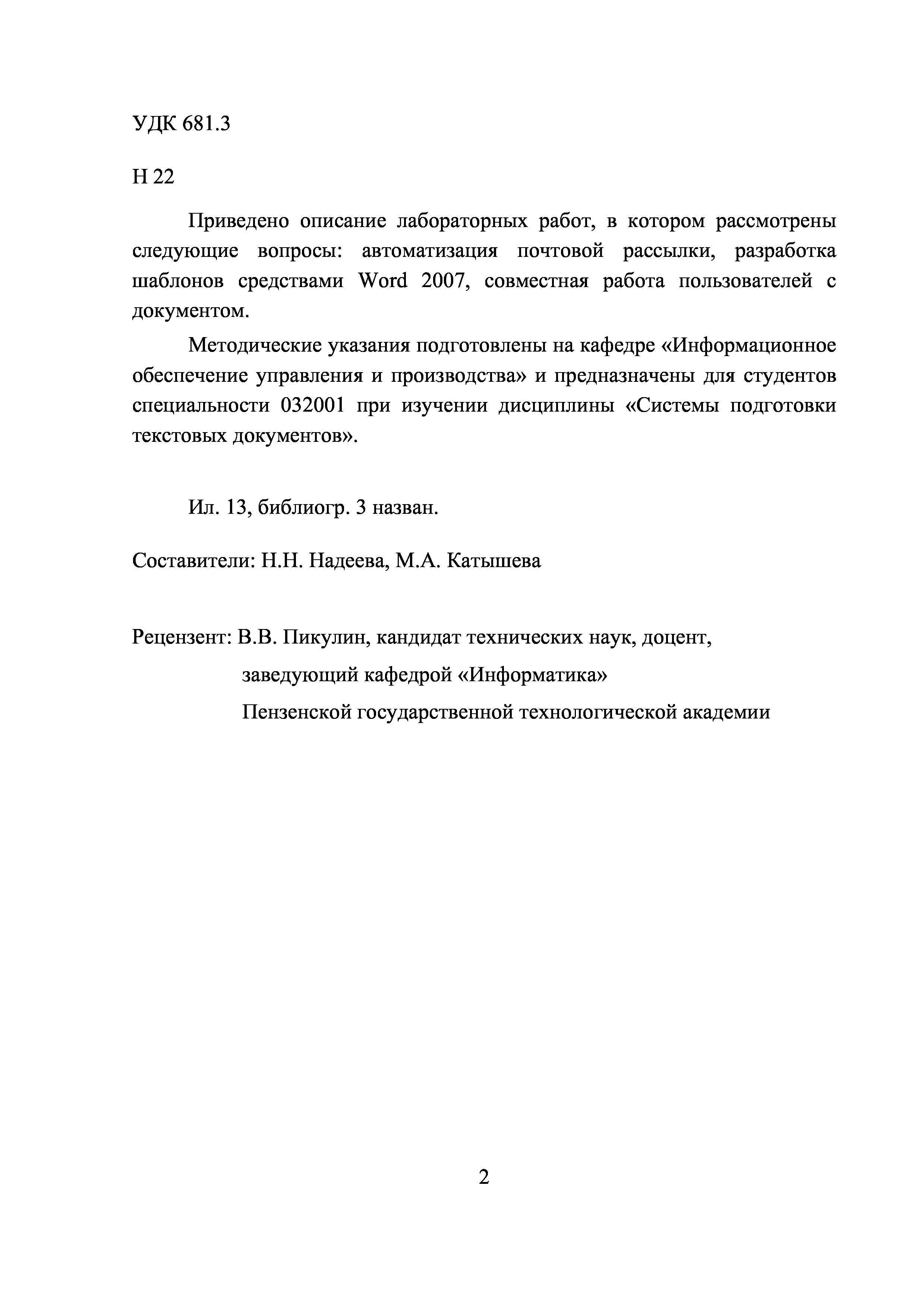 УДК 681.3

Н 22

Приведено описание лабораторных работ, в котором рассмотрены следующие вопросы: автоматизация почтовой рассылки, разработка шаблонов средствами Word 2007, совместная работа пользователей с документом.

Методические указания подготовлены на кафедре «Информационное обеспечение управления и производства» и предназначены для студентов специальности 032001 при изучении дисциплины «Системы подготовки текстовых документов».

Ил. 13, библиогр. 3 назван.

Составители: Н.Н. Надеева, М.А. Катышева

Рецензент: В.В. Пикулин, кандидат технических наук, доцент, заведующий кафедрой «Информатика» Пензенской государственной технологической академии

2